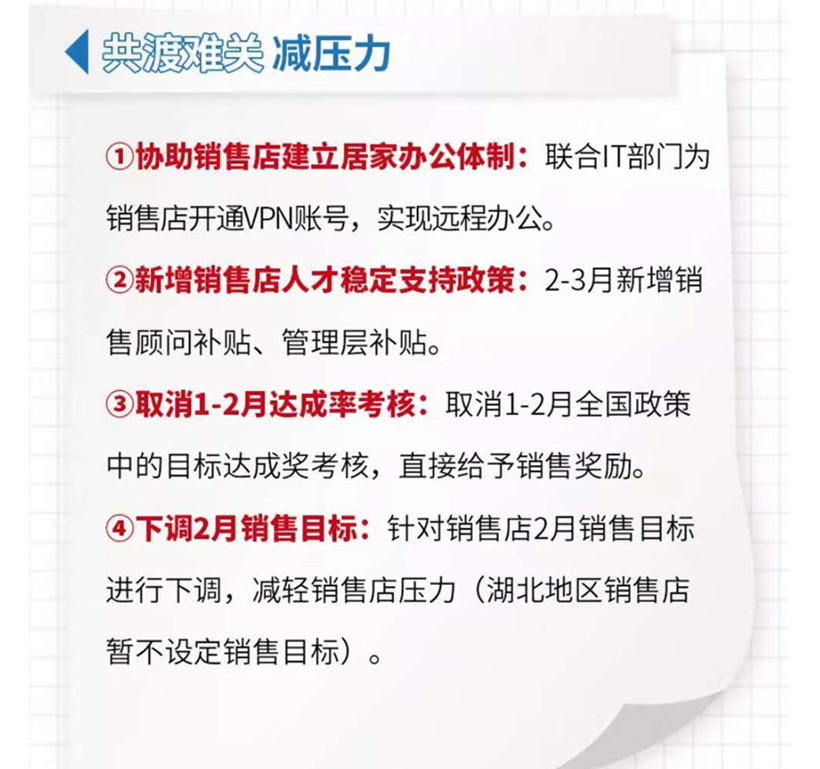 共渡难关 减压力

①协助销售店建立居家办公体制：联合IT部门为销售店开通VPN账号，实现远程办公。

②新增销售店人才稳定支持政策：2-3月新增销售顾问补贴、管理层补贴。

③取消1-2月达成率考核：取消1-2月全国政策中的目标达成奖考核，直接给予销售奖励。

④下调2月销售目标：针对销售店2月销售目标进行下调，减轻销售店压力（湖北地区销售店暂不设定销售目标）。